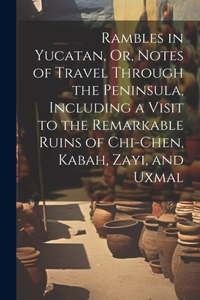 Rambles in Yucatan, Or, Notes of Travel Through the Peninsula, Including a Visit to the Remarkable Ruins of Chi-Chen, Kabah, Zayi, and Uxmal